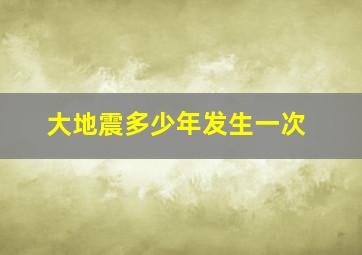 大地震多少年发生一次